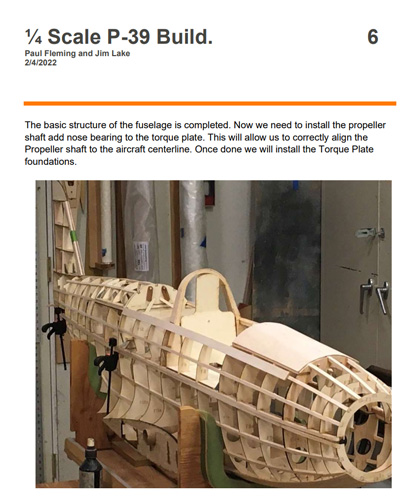 ¼ Scale P-39 Build. 6

Paul Fleming and Jim Lake
2/4/2022

The basic structure of the fuselage is completed. Now we need to install the propeller shaft add nose bearing to the torque plate. This will allow us to correctly align the Propeller shaft to the aircraft centerline. Once done we will install the Torque Plate foundations.